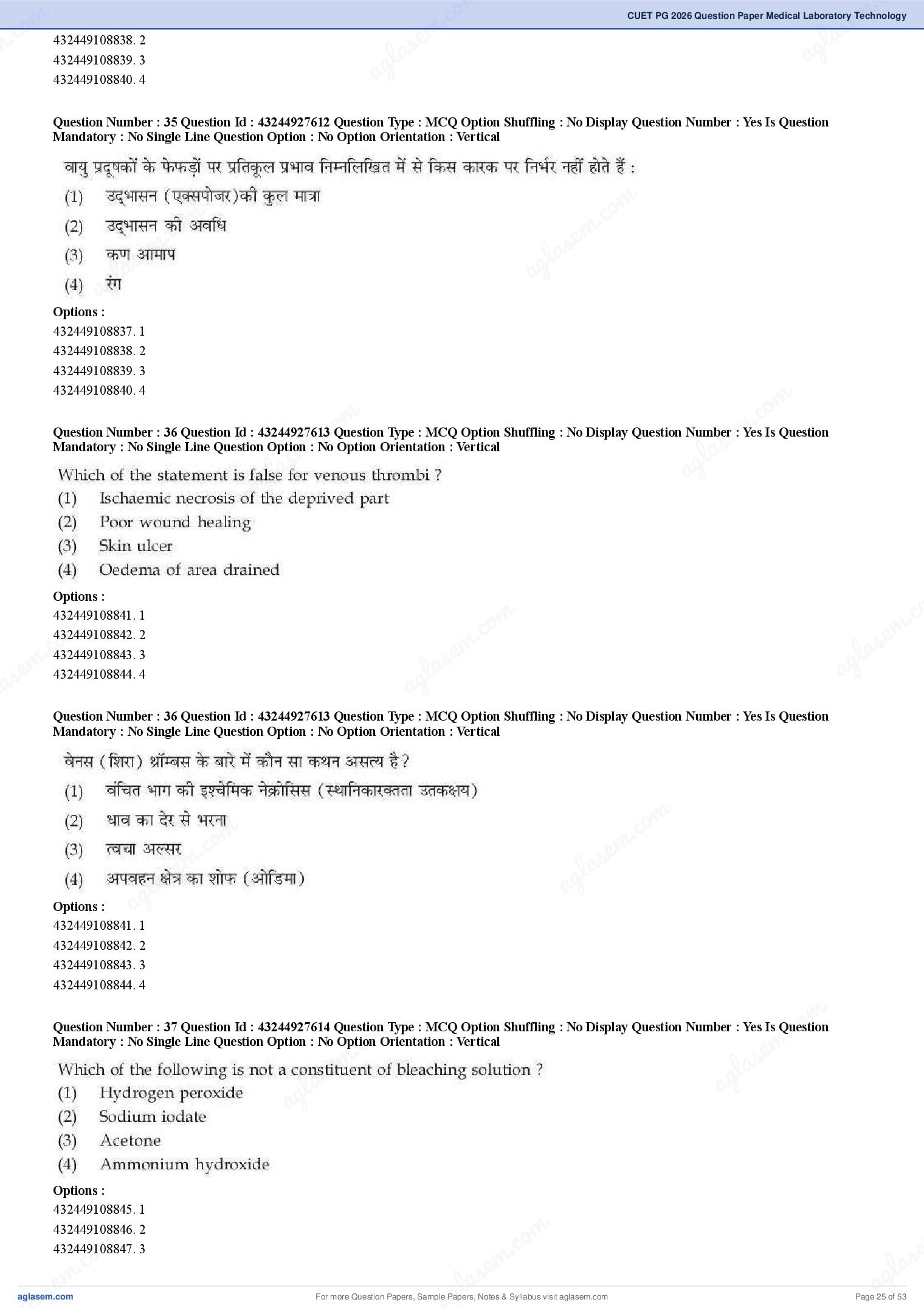 CUET PG 2026 Question Paper Medical Laboratory Technology

432449108838. 2
432449108839. 3
432449108840. 4

Question Number : 35 Question Id : 43244927612 Question Type : MCQ Option Shuffling : No Display Question Number : Yes Is Question Mandatory : No Single Line Question Option : No Option Orientation : Vertical

वायु प्रदूषकों के फेफड़ों पर प्रतिकूल प्रभाव निम्नलिखित में से किस कारक पर निर्भर नहीं होते हैं :
(1) उद्भासन (एक्सपोजर)की कुल मात्रा
(2) उद्भासन की अवधि
(3) कण आमाप
(4) रंग

Options :
432449108837. 1
432449108838. 2
432449108839. 3
432449108840. 4

Question Number : 36 Question Id : 43244927613 Question Type : MCQ Option Shuffling : No Display Question Number : Yes Is Question Mandatory : No Single Line Question Option : No Option Orientation : Vertical

Which of the statement is false for venous thrombi ?
(1) Ischaemic necrosis of the deprived part
(2) Poor wound healing
(3) Skin ulcer
(4) Oedema of area drained

Options :
432449108841. 1
432449108842. 2
432449108843. 3
432449108844. 4

Question Number : 36 Question Id : 43244927613 Question Type : MCQ Option Shuffling : No Display Question Number : Yes Is Question Mandatory : No Single Line Question Option : No Option Orientation : Vertical

वेनस (शिरा) थ्रॉम्बस के बारे में कौन सा कथन असत्य है ?
(1) वंचित भाग की इश्चेमिक नेक्रोसिस (स्थानिकारक्तता उतकक्षय)
(2) धाव का देर से भरना
(3) त्वचा अल्सर
(4) अपवहन क्षेत्र का शोफ (ओडिमा)

Options :
432449108841. 1
432449108842. 2
432449108843. 3
432449108844. 4

Question Number : 37 Question Id : 43244927614 Question Type : MCQ Option Shuffling : No Display Question Number : Yes Is Question Mandatory : No Single Line Question Option : No Option Orientation : Vertical

Which of the following is not a constituent of bleaching solution ?
(1) Hydrogen peroxide
(2) Sodium iodate
(3) Acetone
(4) Ammonium hydroxide

Options :
432449108845. 1
432449108846. 2
432449108847. 3

aglasem.com For more Question Papers, Sample Papers, Notes & Syllabus visit aglasem.com Page 25 of 53